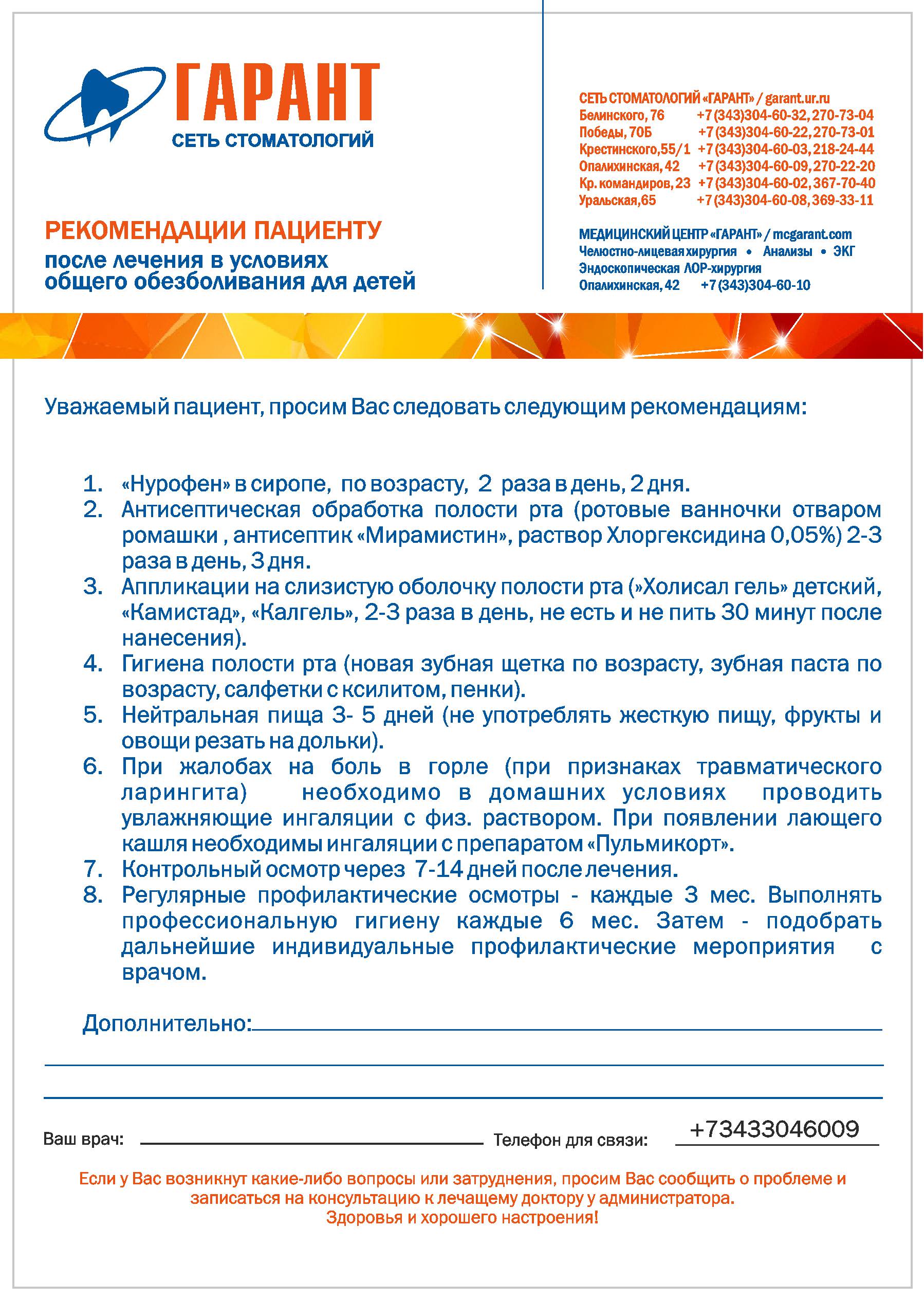 ГАРАНТ
СЕТЬ СТОМАТОЛОГИЙ

РЕКОМЕНДАЦИИ ПАЦИЕНТУ
после лечения в условиях
общего обезболивания для детей

СЕТЬ СТОМАТОЛОГИЙ «ГАРАНТ» / garant.ur.ru
Белинского, 76 +7 (343)304-60-32, 270-73-04
Победы, 70Б +7 (343)304-60-22, 270-73-01
Крестинского,55/1 +7 (343)304-60-03, 218-24-44
Опалихинская, 42 +7 (343)304-60-09, 270-22-20
Кр. командиров, 23 +7 (343)304-60-02, 367-70-40
Уральская,65 +7 (343)304-60-08, 369-33-11

МЕДИЦИНСКИЙ ЦЕНТР «ГАРАНТ» / mcgarant.com
Челюстно-лицевая хирургия • Анализы • ЭКГ
Эндоскопическая ЛОР-хирургия
Опалихинская, 42 +7 (343)304-60-10

Уважаемый пациент, просим Вас следовать следующим рекомендациям:

1. «Нурофен» в сиропе, по возрасту, 2 раза в день, 2 дня.
2. Антисептическая обработка полости рта (ротовые ванночки отваром ромашки , антисептик «Мирамистин», раствор Хлоргексидина 0,05%) 2-3 раза в день, 3 дня.
3. Аппликации на слизистую оболочку полости рта (»Холисал гель» детский, «Камистад», «Калгель», 2-3 раза в день, не есть и не пить 30 минут после нанесения).
4. Гигиена полости рта (новая зубная щетка по возрасту, зубная паста по возрасту, салфетки с ксилитом, пенки).
5. Нейтральная пища 3- 5 дней (не употреблять жесткую пищу, фрукты и овощи резать на дольки).
6. При жалобах на боль в горле (при признаках травматического ларингита) необходимо в домашних условиях проводить увлажняющие ингаляции с физ. раствором. При появлении лающего кашля необходимы ингаляции с препаратом «Пульмикорт».
7. Контрольный осмотр через 7-14 дней после лечения.
8. Регулярные профилактические осмотры - каждые 3 мес. Выполнять профессиональную гигиену каждые 6 мес. Затем - подобрать дальнейшие индивидуальные профилактические мероприятия с врачом.

Дополнительно:____

____

____

Ваш врач: ____ Телефон для связи: +73433046009

Если у Вас возникнут какие-либо вопросы или затруднения, просим Вас сообщить о проблеме и записаться на консультацию к лечащему доктору у администратора.
Здоровья и хорошего настроения!